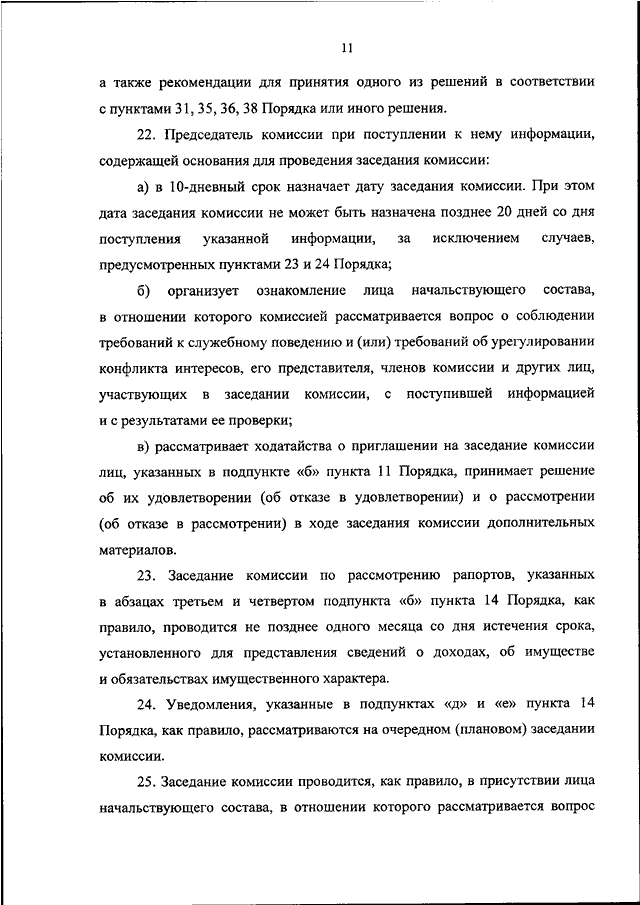 11

а также рекомендации для принятия одного из решений в соответствии с пунктами 31, 35, 36, 38 Порядка или иного решения.

22. Председатель комиссии при поступлении к нему информации, содержащей основания для проведения заседания комиссии:

а) в 10-дневный срок назначает дату заседания комиссии. При этом дата заседания комиссии не может быть назначена позднее 20 дней со дня поступления указанной информации, за исключением случаев, предусмотренных пунктами 23 и 24 Порядка;

б) организует ознакомление лица начальствующего состава, в отношении которого комиссией рассматривается вопрос о соблюдении требований к служебному поведению и (или) требований об урегулировании конфликта интересов, его представителя, членов комиссии и других лиц, участвующих в заседании комиссии, с поступившей информацией и с результатами ее проверки;

в) рассматривает ходатайства о приглашении на заседание комиссии лиц, указанных в подпункте «б» пункта 11 Порядка, принимает решение об их удовлетворении (об отказе в удовлетворении) и о рассмотрении (об отказе в рассмотрении) в ходе заседания комиссии дополнительных материалов.

23. Заседание комиссии по рассмотрению рапортов, указанных в абзацах третьем и четвертом подпункта «б» пункта 14 Порядка, как правило, проводится не позднее одного месяца со дня истечения срока, установленного для представления сведений о доходах, об имуществе и обязательствах имущественного характера.

24. Уведомления, указанные в подпунктах «д» и «е» пункта 14 Порядка, как правило, рассматриваются на очередном (плановом) заседании комиссии.

25. Заседание комиссии проводится, как правило, в присутствии лица начальствующего состава, в отношении которого рассматривается вопрос